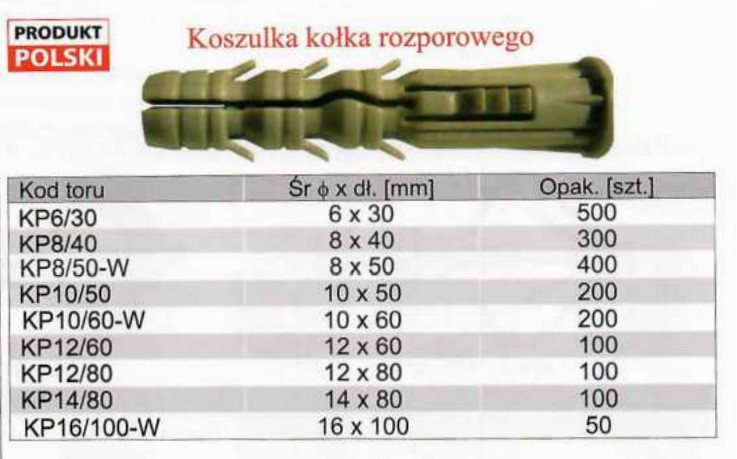 PRODUKT
POLSKI

Koszulka kołka rozporowego

| Kod toru | Śr ϕ x dł. [mm] | Opak. [szt.] |
|---|---|---|
| KP6/30 | 6 x 30 | 500 |
| KP8/40 | 8 x 40 | 300 |
| KP8/50-W | 8 x 50 | 400 |
| KP10/50 | 10 x 50 | 200 |
| KP10/60-W | 10 x 60 | 200 |
| KP12/60 | 12 x 60 | 100 |
| KP12/80 | 12 x 80 | 100 |
| KP14/80 | 14 x 80 | 100 |
| KP16/100-W | 16 x 100 | 50 |